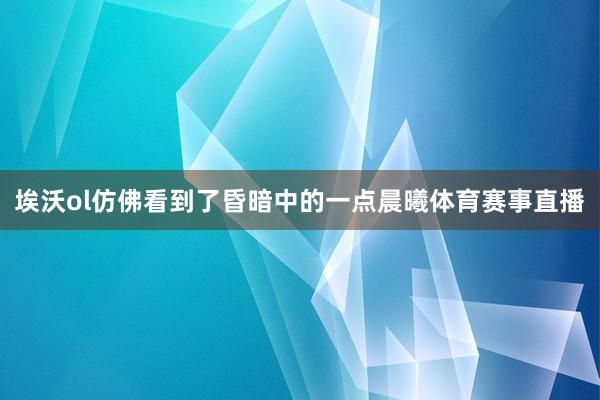 埃沃ol仿佛看到了昏暗中的一点晨曦体育赛事直播